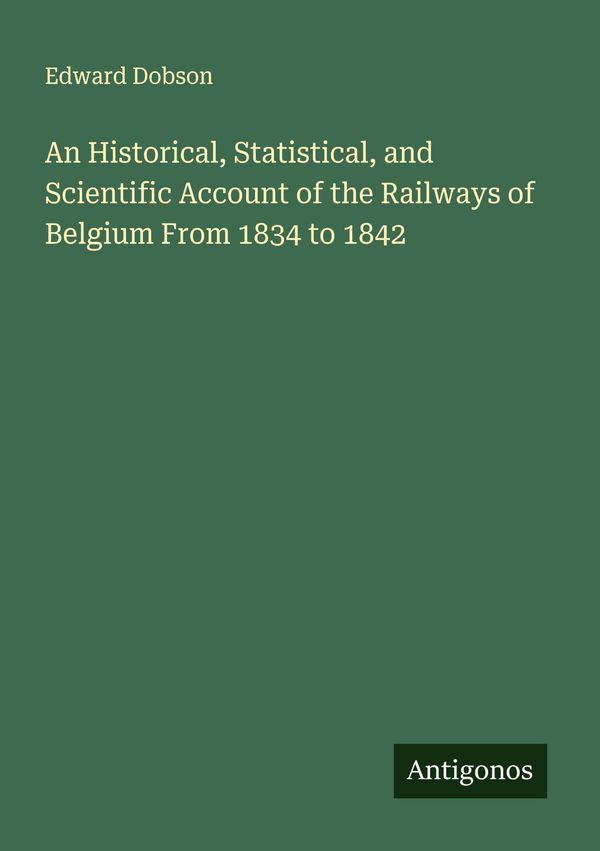 Edward Dobson

An Historical, Statistical, and Scientific Account of the Railways of Belgium From 1834 to 1842

Antigonos